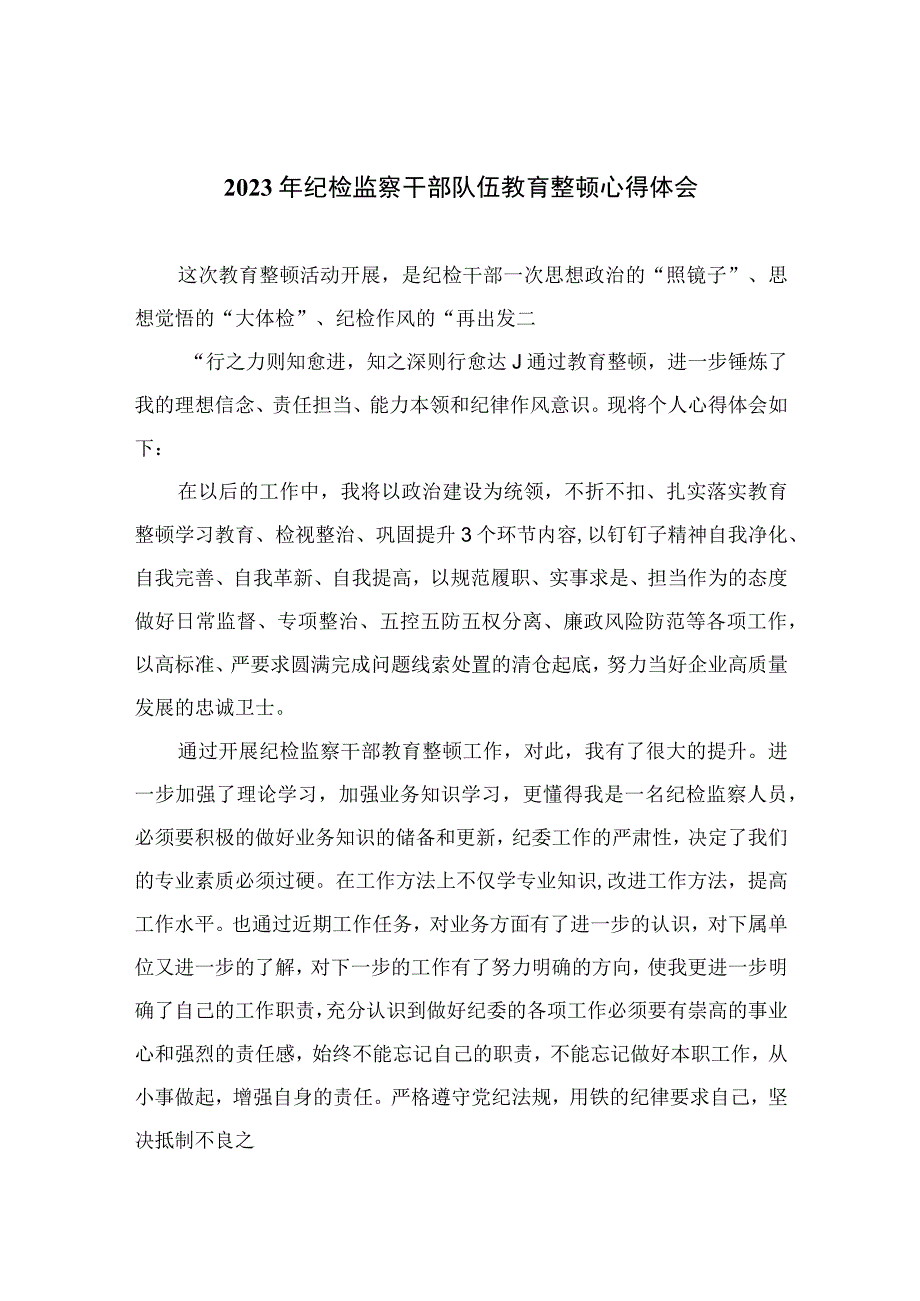 2023年纪检监察干部队伍教育整顿心得体会

这次教育整顿活动开展，是纪检干部一次思想政治的“照镜子”、思想觉悟的“大体检”、纪检作风的“再出发二

“行之力则知愈进，知之深则行愈达J通过教育整顿，进一步锤炼了我的理想信念、责任担当、能力本领和纪律作风意识。现将个人心得体会如下：

在以后的工作中，我将以政治建设为统领，不折不扣、扎实落实教育整顿学习教育、检视整治、巩固提升3个环节内容,以钉钉子精神自我净化、自我完善、自我革新、自我提高，以规范履职、实事求是、担当作为的态度做好日常监督、专项整治、五控五防五权分离、廉政风险防范等各项工作，以高标准、严要求圆满完成问题线索处置的清仓起底，努力当好企业高质量发展的忠诚卫士。

通过开展纪检监察干部教育整顿工作，对此，我有了很大的提升。进一步加强了理论学习，加强业务知识学习，更懂得我是一名纪检监察人员，必须要积极的做好业务知识的储备和更新，纪委工作的严肃性，决定了我们的专业素质必须过硬。在工作方法上不仅学专业知识,改进工作方法，提高工作水平。也通过近期工作任务，对业务方面有了进一步的认识，对下属单位又进一步的了解，对下一步的工作有了努力明确的方向，使我更进一步明确了自己的工作职责，充分认识到做好纪委的各项工作必须要有崇高的事业心和强烈的责任感，始终不能忘记自己的职责，不能忘记做好本职工作，从小事做起，增强自身的责任。严格遵守党纪法规，用铁的纪律要求自己，坚决抵制不良之